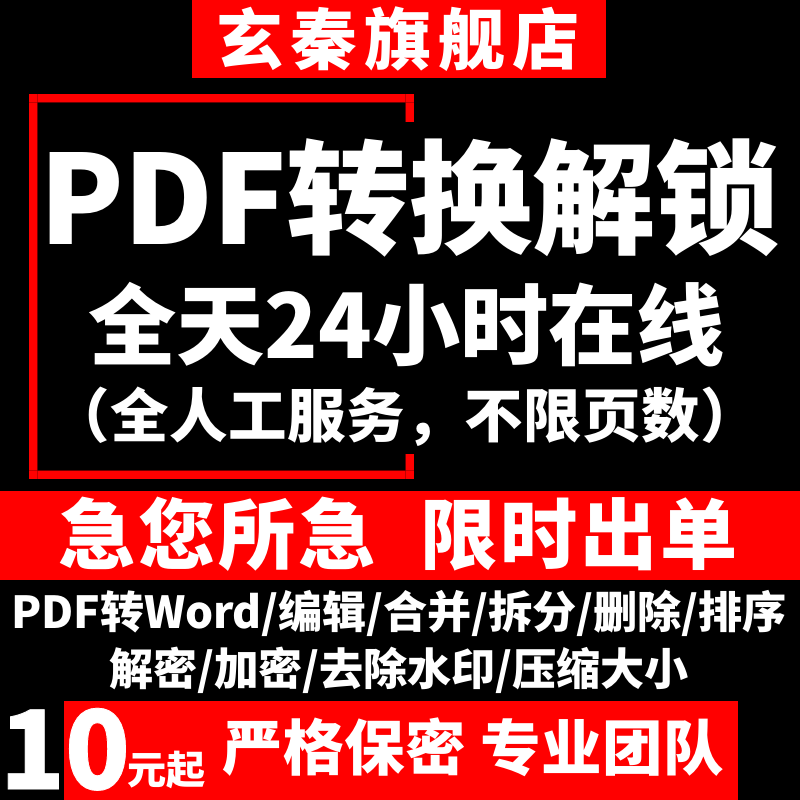 玄秦旗舰店

PDF转换解锁
全天24小时在线
（全人工服务，不限页数）

急您所急 限时出单

PDF转Word/编辑/合并/拆分/删除/排序
解密/加密/去除水印/压缩大小

10元起 严格保密 专业团队